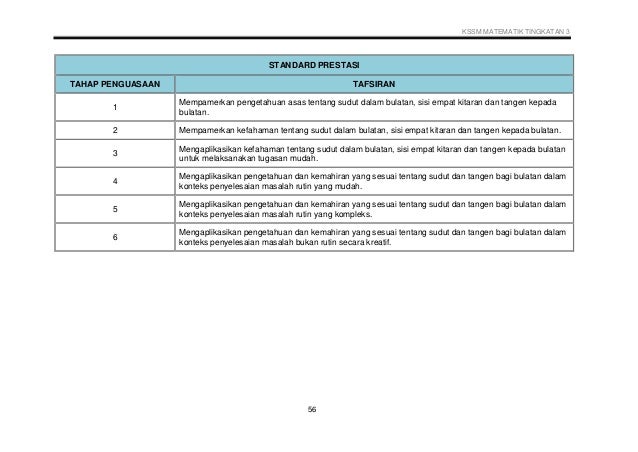 KSSM MATEMATIK TINGKATAN 3

STANDARD PRESTASI

| TAHAP PENGUASAAN | TAFSIRAN |
|---|---|
| 1 | Mempamerkan pengetahuan asas tentang sudut dalam bulatan, sisi empat kitaran dan tangen kepada bulatan. |
| 2 | Mempamerkan kefahaman tentang sudut dalam bulatan, sisi empat kitaran dan tangen kepada bulatan. |
| 3 | Mengaplikasikan kefahaman tentang sudut dalam bulatan, sisi empat kitaran dan tangen kepada bulatan untuk melaksanakan tugasan mudah. |
| 4 | Mengaplikasikan pengetahuan dan kemahiran yang sesuai tentang sudut dan tangen bagi bulatan dalam konteks penyelesaian masalah rutin yang mudah. |
| 5 | Mengaplikasikan pengetahuan dan kemahiran yang sesuai tentang sudut dan tangen bagi bulatan dalam konteks penyelesaian masalah rutin yang kompleks. |
| 6 | Mengaplikasikan pengetahuan dan kemahiran yang sesuai tentang sudut dan tangen bagi bulatan dalam konteks penyelesaian masalah bukan rutin secara kreatif. |

56